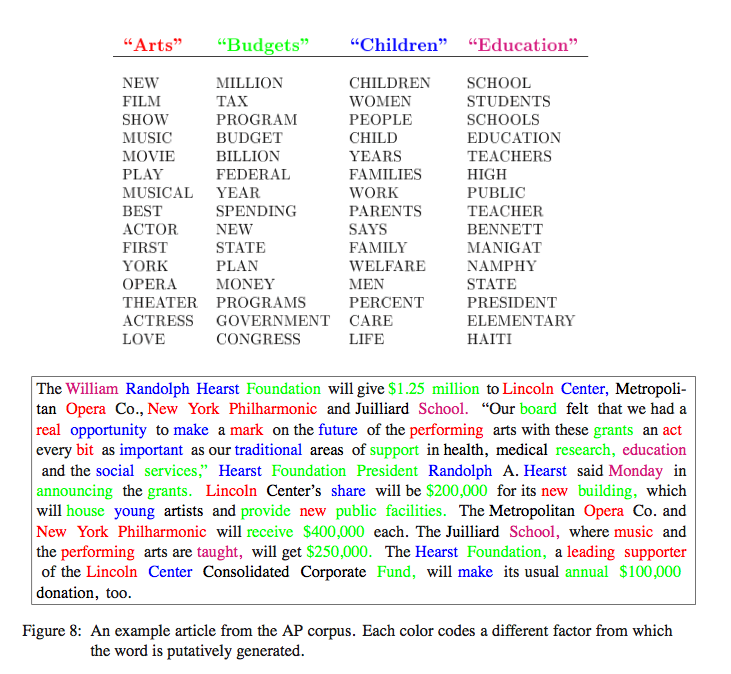 | "Arts" | "Budgets" | "Children" | "Education" |
|---|---|---|---|
| NEW | MILLION | CHILDREN | SCHOOL |
| FILM | TAX | WOMEN | STUDENTS |
| SHOW | PROGRAM | PEOPLE | SCHOOLS |
| MUSIC | BUDGET | CHILD | EDUCATION |
| MOVIE | BILLION | YEARS | TEACHERS |
| PLAY | FEDERAL | FAMILIES | HIGH |
| MUSICAL | YEAR | WORK | PUBLIC |
| BEST | SPENDING | PARENTS | TEACHER |
| ACTOR | NEW | SAYS | BENNETT |
| FIRST | STATE | FAMILY | MANIGAT |
| YORK | PLAN | WELFARE | NAMPHY |
| OPERA | MONEY | MEN | STATE |
| THEATER | PROGRAMS | PERCENT | PRESIDENT |
| ACTRESS | GOVERNMENT | CARE | ELEMENTARY |
| LOVE | CONGRESS | LIFE | HAITI |

The William Randolph Hearst Foundation will give $1.25 million to Lincoln Center, Metropolitan Opera Co., New York Philharmonic and Juilliard School. "Our board felt that we had a real opportunity to make a mark on the future of the performing arts with these grants an act every bit as important as our traditional areas of support in health, medical research, education and the social services," Hearst Foundation President Randolph A. Hearst said Monday in announcing the grants. Lincoln Center's share will be $200,000 for its new building, which will house young artists and provide new public facilities. The Metropolitan Opera Co. and New York Philharmonic will receive $400,000 each. The Juilliard School, where music and the performing arts are taught, will get $250,000. The Hearst Foundation, a leading supporter of the Lincoln Center Consolidated Corporate Fund, will make its usual annual $100,000 donation, too.

Figure 8: An example article from the AP corpus. Each color codes a different factor from which the word is putatively generated.